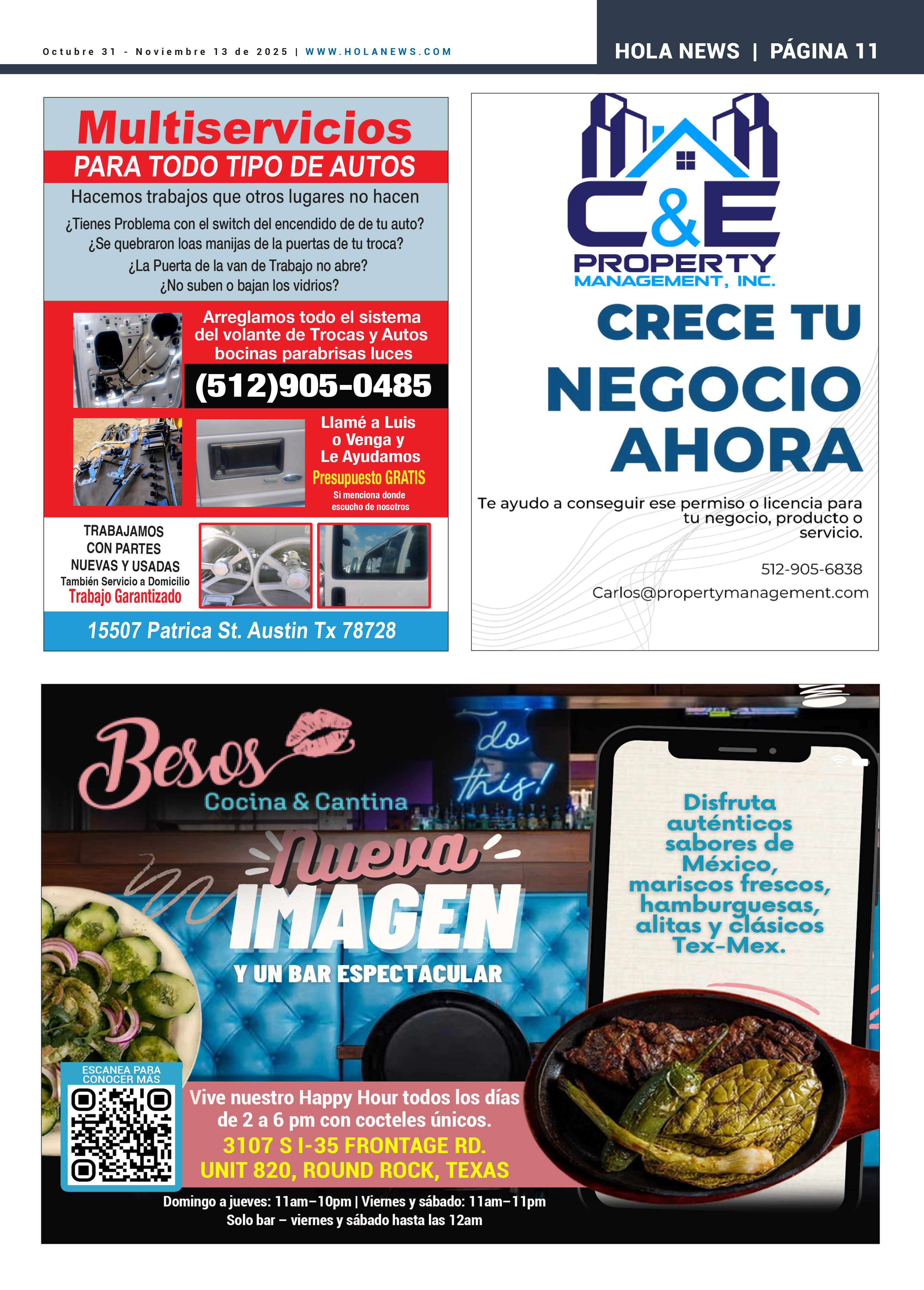 Octubre 31 - Noviembre 13 de 2025 | WWW.HOLANEWS.COM

HOLA NEWS | PÁGINA 11

Multiservicios

PARA TODO TIPO DE AUTOS

Hacemos trabajos que otros lugares no hacen

¿Tienes Problema con el switch del encendido de de tu auto?
¿Se quebraron loas manijas de la puertas de tu troca?
¿La Puerta de la van de Trabajo no abre?
¿No suben o bajan los vidrios?

Arreglamos todo el sistema del volante de Trocas y Autos bocinas parabrisas luces

(512)905-0485

Llamé a Luis o Venga y Le Ayudamos

Presupuesto GRATIS

Si menciona donde escucho de nosotros

TRABAJAMOS CON PARTES NUEVAS Y USADAS

También Servicio a Domicilio

Trabajo Garantizado

15507 Patrica St. Austin Tx 78728

C&E

PROPERTY
MANAGEMENT, INC.

CRECE TU
NEGOCIO
AHORA

Te ayudo a conseguir ese permiso o licencia para tu negocio, producto o servicio.

512-905-6838
Carlos@propertymanagement.com

Besos

Cocina & Cantina

do this!

Nueva
IMAGEN
Y UN BAR ESPECTACULAR

Disfruta auténticos sabores de México, mariscos frescos, hamburguesas, alitas y clásicos Tex-Mex.

ESCANEA PARA CONOCER MÁS

Vive nuestro Happy Hour todos los días de 2 a 6 pm con cocteles únicos.

3107 S I-35 FRONTAGE RD.
UNIT 820, ROUND ROCK, TEXAS

Domingo a jueves: 11am–10pm | Viernes y sábado: 11am–11pm
Solo bar – viernes y sábado hasta las 12am